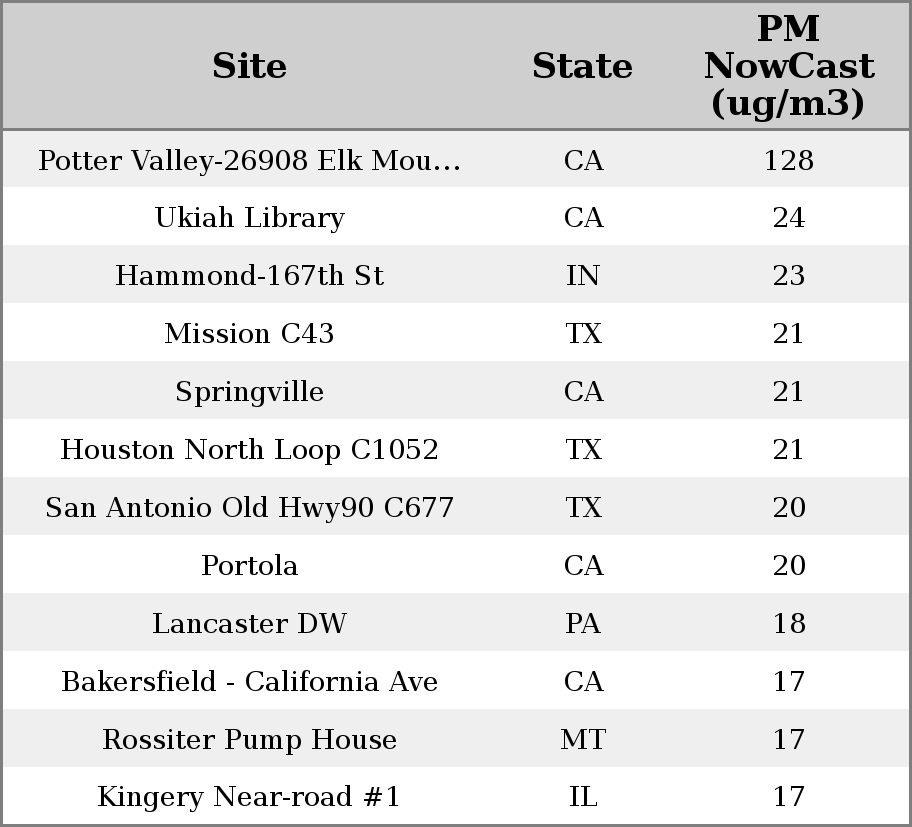 | Site | State | PM NowCast (ug/m3) |
|---|---|---|
| Potter Valley-26908 Elk Mou... | CA | 128 |
| Ukiah Library | CA | 24 |
| Hammond-167th St | IN | 23 |
| Mission C43 | TX | 21 |
| Springville | CA | 21 |
| Houston North Loop C1052 | TX | 21 |
| San Antonio Old Hwy90 C677 | TX | 20 |
| Portola | CA | 20 |
| Lancaster DW | PA | 18 |
| Bakersfield - California Ave | CA | 17 |
| Rossiter Pump House | MT | 17 |
| Kingery Near-road #1 | IL | 17 |